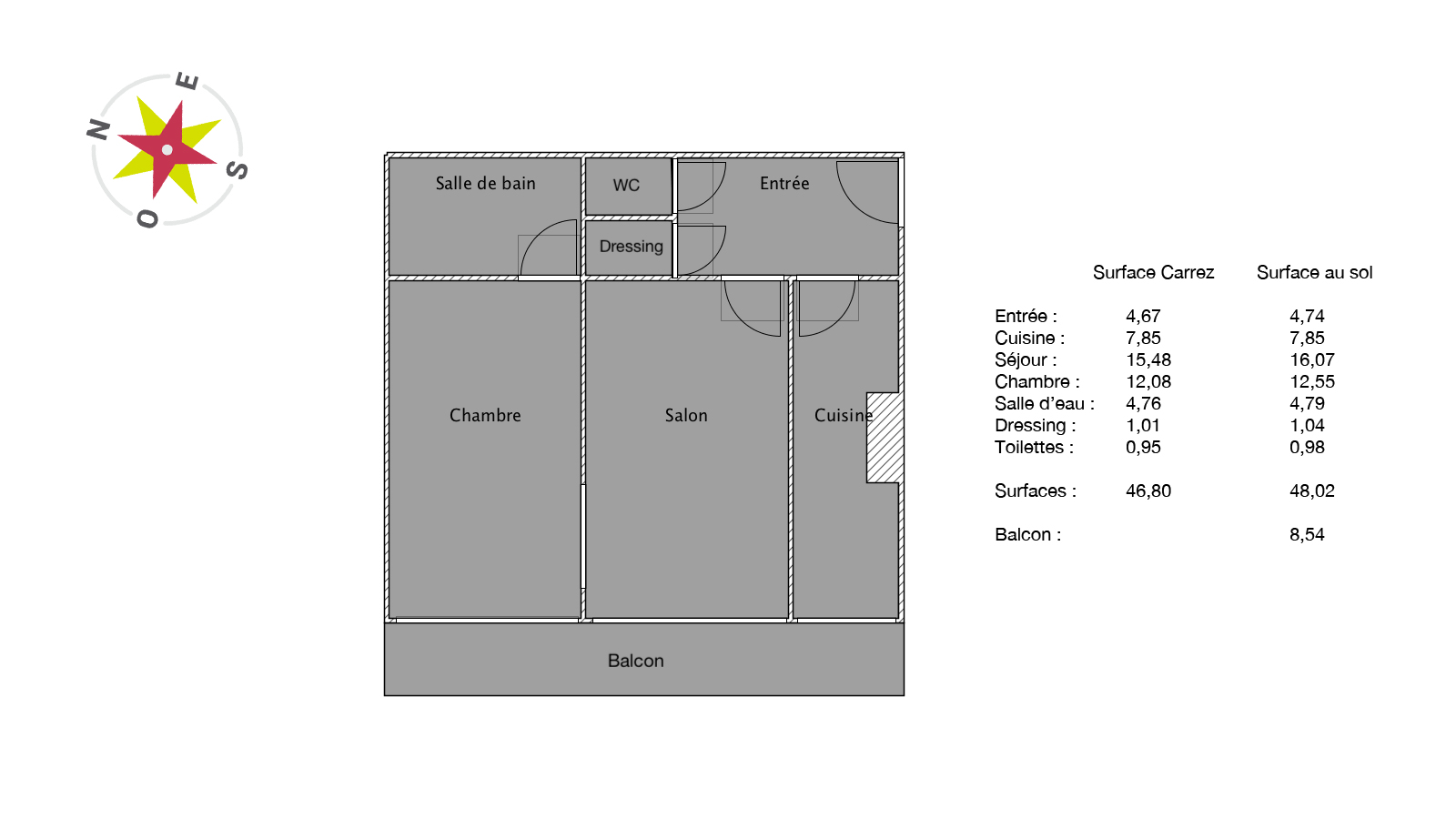 E
N
S
O

Salle de bain
WC
Entrée
Dressing
Chambre
Salon
Cuisine
Balcon

|  | Surface Carrez | Surface au sol |
|---|---|---|
| Entrée : | 4,67 | 4,74 |
| Cuisine : | 7,85 | 7,85 |
| Séjour : | 15,48 | 16,07 |
| Chambre : | 12,08 | 12,55 |
| Salle d'eau : | 4,76 | 4,79 |
| Dressing : | 1,01 | 1,04 |
| Toilettes : | 0,95 | 0,98 |
| Surfaces : | 46,80 | 48,02 |
| Balcon : |  | 8,54 |